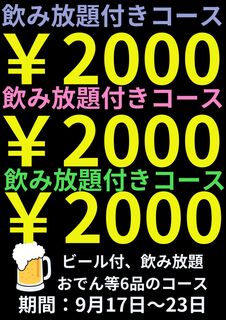 飲み放題付きコース
￥2000
飲み放題付きコース
￥2000
飲み放題付きコース
￥2000
ビール付、飲み放題
おでん等6品のコース
期間：9月17日～23日